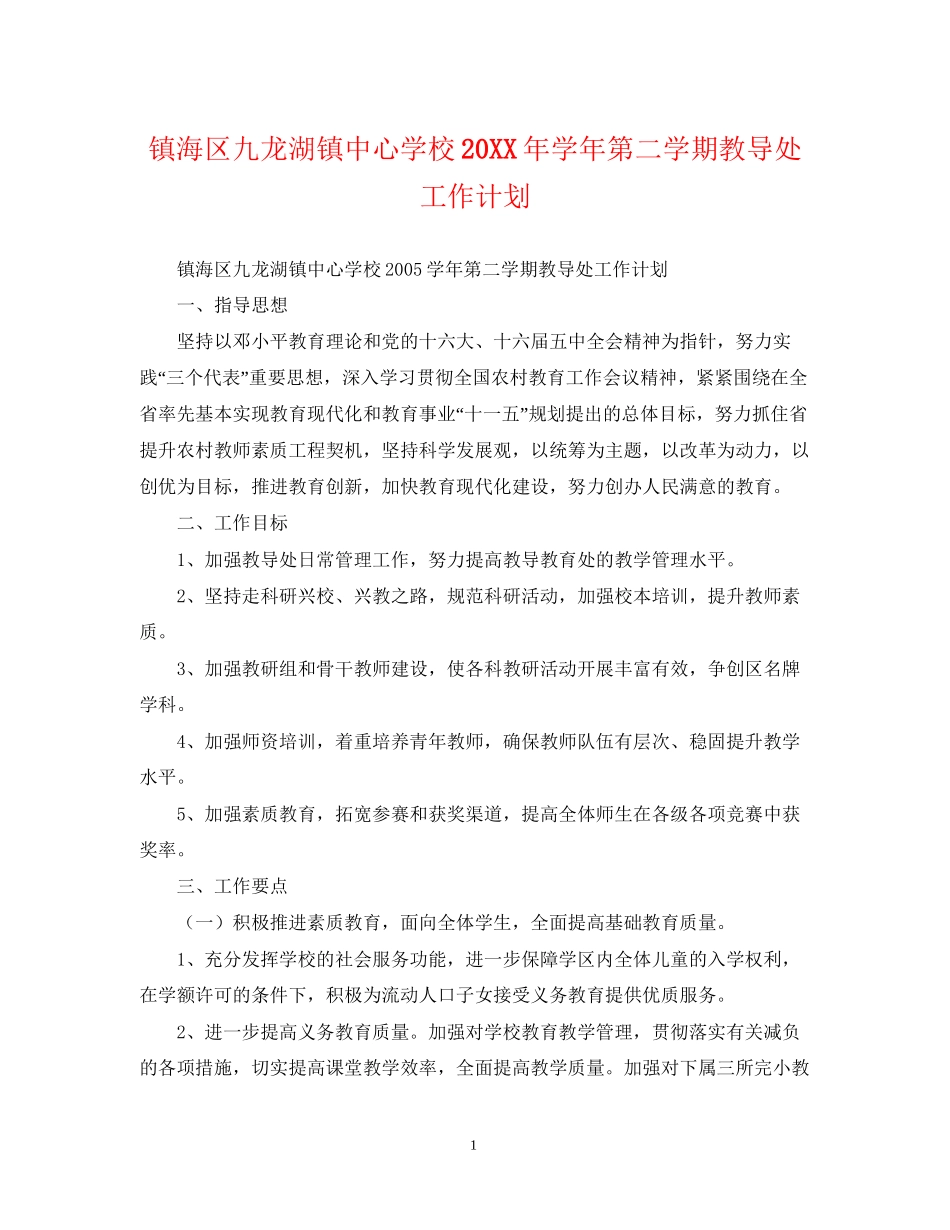 镇海区九龙湖镇中心学校20XX年学年第二学期教导处工作计划

镇海区九龙湖镇中心学校2005学年第二学期教导处工作计划

一、指导思想

坚持以邓小平教育理论和党的十六大、十六届五中全会精神为指针，努力实践“三个代表”重要思想，深入学习贯彻全国农村教育工作会议精神，紧紧围绕在全省率先基本实现教育现代化和教育事业“十一五”规划提出的总体目标，努力抓住省提升农村教师素质工程契机，坚持科学发展观，以统筹为主题，以改革为动力，以创优为目标，推进教育创新，加快教育现代化建设，努力创办人民满意的教育。

二、工作目标

1、加强教导处日常管理工作，努力提高教导教育处的教学管理水平。

2、坚持走科研兴校、兴教之路，规范科研活动，加强校本培训，提升教师素质。

3、加强教研组和骨干教师建设，使各科教研活动开展丰富有效，争创区名牌学科。

4、加强师资培训，着重培养青年教师，确保教师队伍有层次、稳固提升教学水平。

5、加强素质教育，拓宽参赛和获奖渠道，提高全体师生在各级各项竞赛中获奖率。

三、工作要点

（一）积极推进素质教育，面向全体学生，全面提高基础教育质量。

1、充分发挥学校的社会服务功能，进一步保障学区内全体儿童的入学权利，在学额许可的条件下，积极为流动人口子女接受义务教育提供优质服务。

2、进一步提高义务教育质量。加强对学校教育教学管理，贯彻落实有关减负的各项措施，切实提高课堂教学效率，全面提高教学质量。加强对下属三所完小教

1